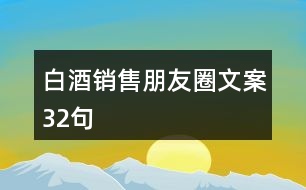 白酒销售朋友圈文案32句